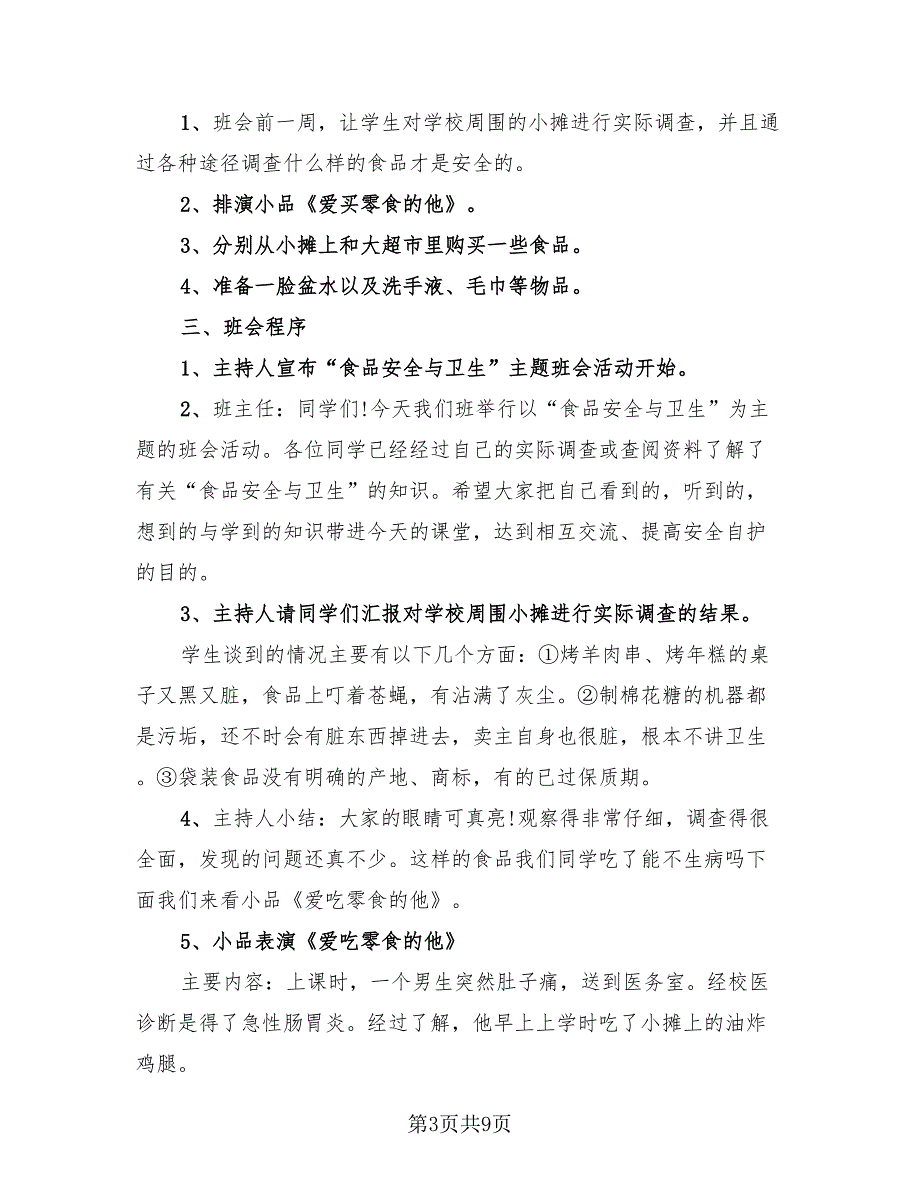 1、班会前一周，让学生对学校周围的小摊进行实际调查，并且通过各种途径调查什么样的食品才是安全的。

2、排演小品《爱买零食的他》。

3、分别从小摊上和大超市里购买一些食品。

4、准备一脸盆水以及洗手液、毛巾等物品。

三、班会程序

1、主持人宣布“食品安全与卫生”主题班会活动开始。

2、班主任：同学们!今天我们班举行以“食品安全与卫生”为主题的班会活动。各位同学已经经过自己的实际调查或查阅资料了解了有关“食品安全与卫生”的知识。希望大家把自己看到的，听到的，想到的与学到的知识带进今天的课堂，达到相互交流、提高安全自护的目的。

3、主持人请同学们汇报对学校周围小摊进行实际调查的结果。

学生谈到的情况主要有以下几个方面：①烤羊肉串、烤年糕的桌子又黑又脏，食品上叮着苍蝇，有沾满了灰尘。②制棉花糖的机器都是污垢，还不时会有脏东西掉进去，卖主自身也很脏，根本不讲卫生。③袋装食品没有明确的产地、商标，有的已过保质期。

4、主持人小结：大家的眼睛可真亮!观察得非常仔细，调查得很全面，发现的问题还真不少。这样的食品我们同学吃了能不生病吗下面我们来看小品《爱吃零食的他》。

5、小品表演《爱吃零食的他》

主要内容：上课时，一个男生突然肚子痛，送到医务室。经校医诊断是得了急性肠胃炎。经过了解，他早上上学时吃了小摊上的油炸鸡腿。

第3页共9页